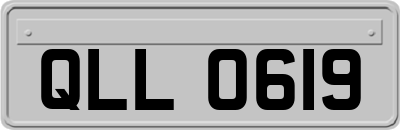 QLL 0619